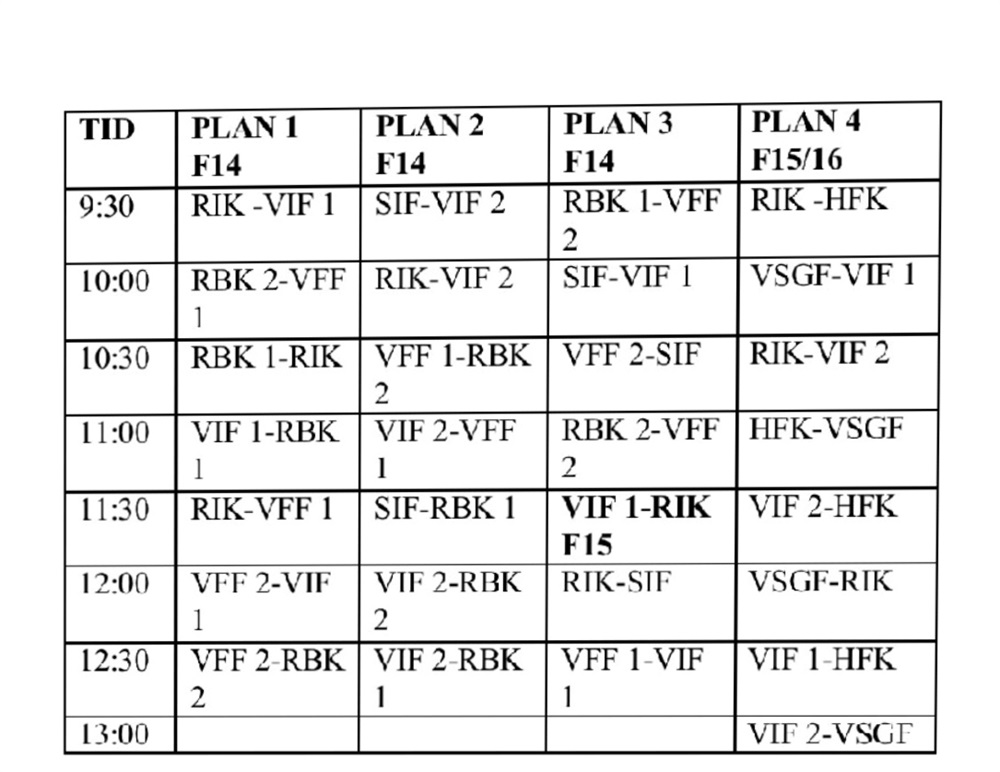 | TID | PLAN 1 F14 | PLAN 2 F14 | PLAN 3 F14 | PLAN 4 F15/16 |
|---|---|---|---|---|
| 9:30 | RIK -VIF 1 | SIF-VIF 2 | RBK 1-VFF 2 | RIK -HFK |
| 10:00 | RBK 2-VFF 1 | RIK-VIF 2 | SIF-VIF 1 | VSGF-VIF 1 |
| 10:30 | RBK 1-RIK | VFF 1-RBK 2 | VFF 2-SIF | RIK-VIF 2 |
| 11:00 | VIF 1-RBK 1 | VIF 2-VFF 1 | RBK 2-VFF 2 | HFK-VSGF |
| 11:30 | RIK-VFF 1 | SIF-RBK 1 | VIF 1-RIK F15 | VIF 2-HFK |
| 12:00 | VFF 2-VIF 1 | VIF 2-RBK 2 | RIK-SIF | VSGF-RIK |
| 12:30 | VFF 2-RBK 2 | VIF 2-RBK 1 | VFF 1-VIF 1 | VIF 1-HFK |
| 13:00 | | | | VIF 2-VSGF |